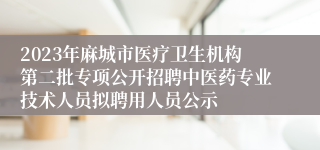 2023年麻城市医疗卫生机构第二批专项公开招聘中医药专业技术人员拟聘用人员公示